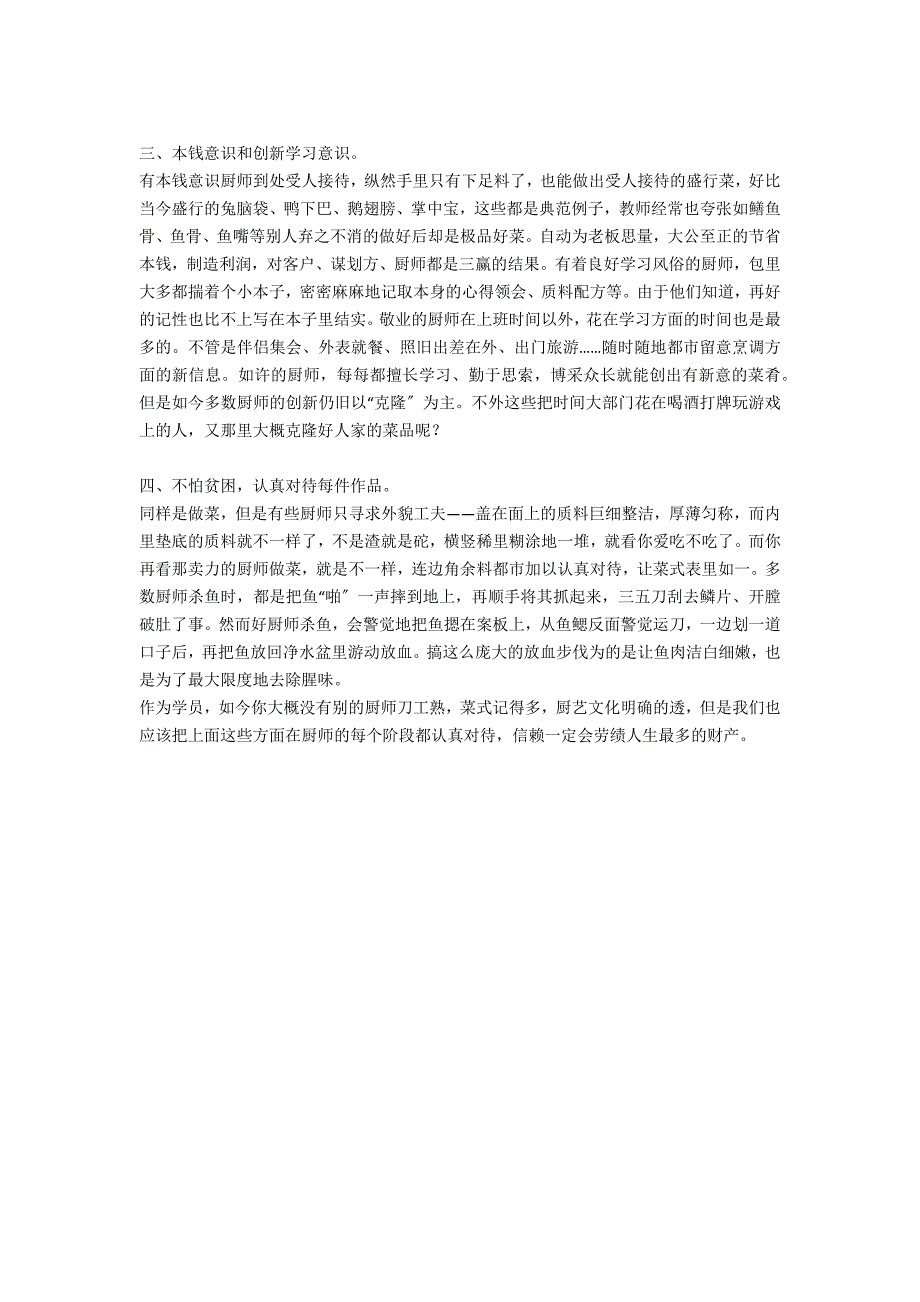 三、本钱意识和创新学习意识。
有本钱意识厨师到处受人接待，纵然手里只有下足料了，也能做出受人接待的盛行菜，好比当今盛行的兔脑袋、鸭下巴、鹅翅膀、掌中宝，这些都是典范例子，教师经常也夸张如鳝鱼骨、鱼骨、鱼嘴等别人弃之不消的做好后却是极品好菜。自动为老板思量，大公至正的节省本钱，制造利润，对客户、谋划方、厨师都是三赢的结果。有着良好学习风俗的厨师，包里大多都揣着个小本子，密密麻麻地记取本身的心得领会、质料配方等。由于他们知道，再好的记性也比不上写在本子里结实。敬业的厨师在上班时间以外，花在学习方面的时间也是最多的。不管是伴侣集会、外表就餐、照旧出差在外、出门旅游……随时随地都市留意烹调方面的新信息。如许的厨师，每每都擅长学习、勤于思索，博采众长就能创出有新意的菜肴。但是如今多数厨师的创新仍旧以“克隆″为主。不外这些把时间大部门花在喝酒打牌玩游戏上的人，又那里大概克隆好人家的菜品呢？

四、不怕贫困，认真对待每件作品。
同样是做菜，但是有些厨师只寻求外貌工夫——盖在面上的质料巨细整洁，厚薄匀称，而内里垫底的质料就不一样了，不是渣就是砣，横竖稀里糊涂地一堆，就看你爱吃不吃了。而你再看那卖力的厨师做菜，就是不一样，连边角余料都市加以认真对待，让菜式表里如一。多数厨师杀鱼时，都是把鱼“啪″一声摔到地上，再顺手将其抓起来，三五刀刮去鳞片、开膛破肚了事。然而好厨师杀鱼，会警觉地把鱼摁在案板上，从鱼鳃反面警觉运刀，一边划一道口子后，再把鱼放回净水盆里游动放血。搞这么庞大的放血步伐为的是让鱼肉洁白细嫩，也是为了最大限度地去除腥味。
作为学员，如今你大概没有别的厨师刀工熟，菜式记得多，厨艺文化明确的透，但是我们也应该把上面这些方面在厨师的每个阶段都认真对待，信赖一定会劳绩人生最多的财产。